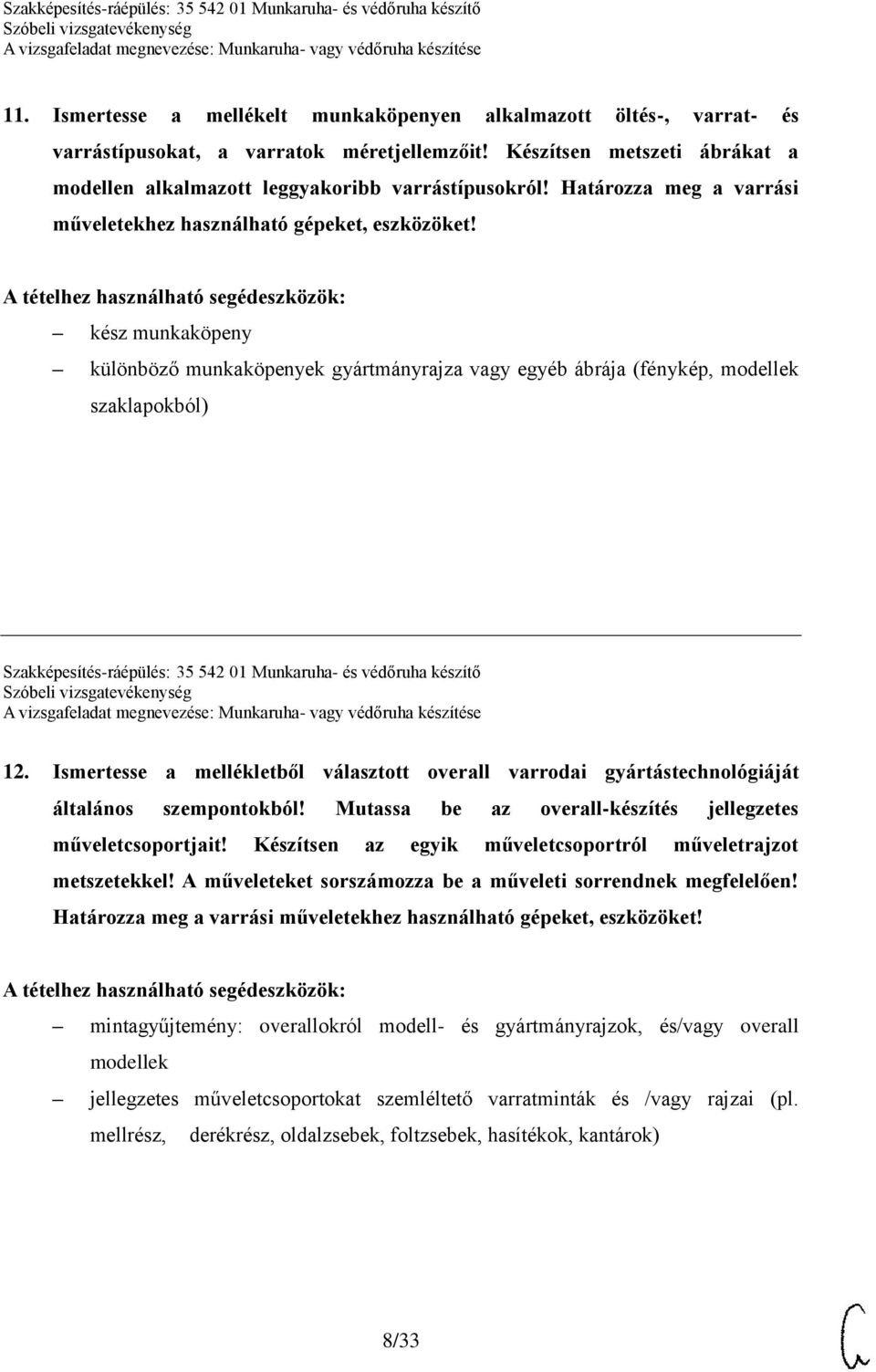 Szakképesítés-ráépülés: 35 542 01 Munkaruha- és védőruha készítő
Szóbeli vizsgatevékenység
A vizsgafeladat megnevezése: Munkaruha- vagy védőruha készítése

11. Ismertesse a mellékelt munkaköpenyen alkalmazott öltés-, varrat- és varrástípusokat, a varratok méretjellemzőit! Készítsen metszeti ábrákat a modellen alkalmazott leggyakoribb varrástípusokról! Határozza meg a varrási műveletekhez használható gépeket, eszközöket!

A tételhez használható segédeszközök:

– kész munkaköpeny
– különböző munkaköpenyek gyártmányrajza vagy egyéb ábrája (fénykép, modellek szaklapokból)

Szakképesítés-ráépülés: 35 542 01 Munkaruha- és védőruha készítő
Szóbeli vizsgatevékenység
A vizsgafeladat megnevezése: Munkaruha- vagy védőruha készítése

12. Ismertesse a mellékletből választott overall varrodai gyártástechnológiáját általános szempontokból! Mutassa be az overall-készítés jellegzetes műveletcsoportjait! Készítsen az egyik műveletcsoportról műveletrajzot metszetekkel! A műveleteket sorszámozza be a műveleti sorrendnek megfelelően! Határozza meg a varrási műveletekhez használható gépeket, eszközöket!

A tételhez használható segédeszközök:

– mintagyűjtemény: overallokról modell- és gyártmányrajzok, és/vagy overall modellek
– jellegzetes műveletcsoportokat szemléltető varratminták és /vagy rajzai (pl. mellrész, derékrész, oldalzsebek, foltzsebek, hasítékok, kantárok)

8/33